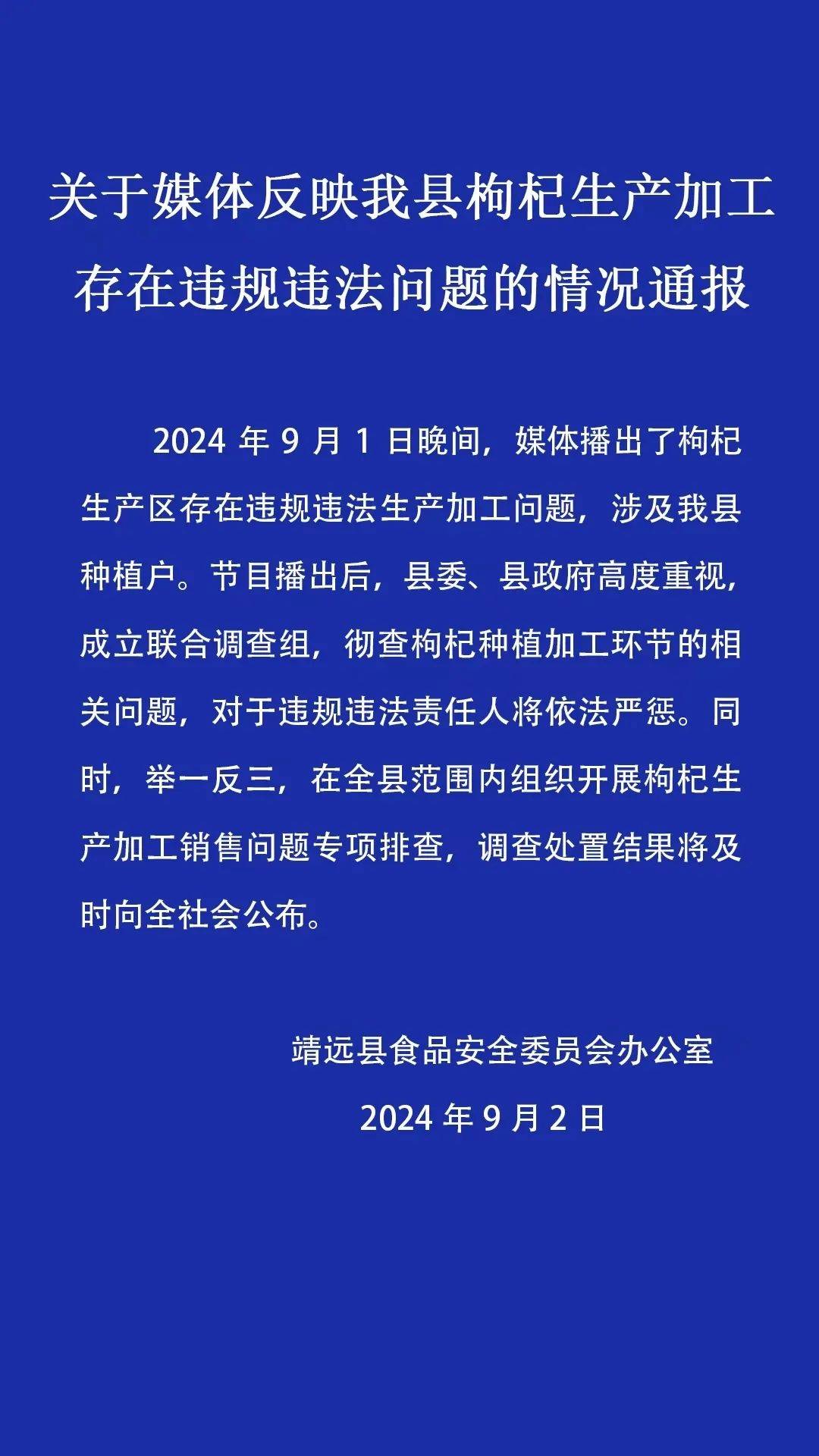 关于媒体反映我县枸杞生产加工存在违规违法问题的情况通报

2024 年 9 月 1 日晚间，媒体播出了枸杞生产区存在违规违法生产加工问题，涉及我县种植户。节目播出后，县委、县政府高度重视，成立联合调查组，彻查枸杞种植加工环节的相关问题，对于违规违法责任人将依法严惩。同时，举一反三，在全县范围内组织开展枸杞生产加工销售问题专项排查，调查处置结果将及时向全社会公布。

靖远县食品安全委员会办公室
2024 年 9 月 2 日